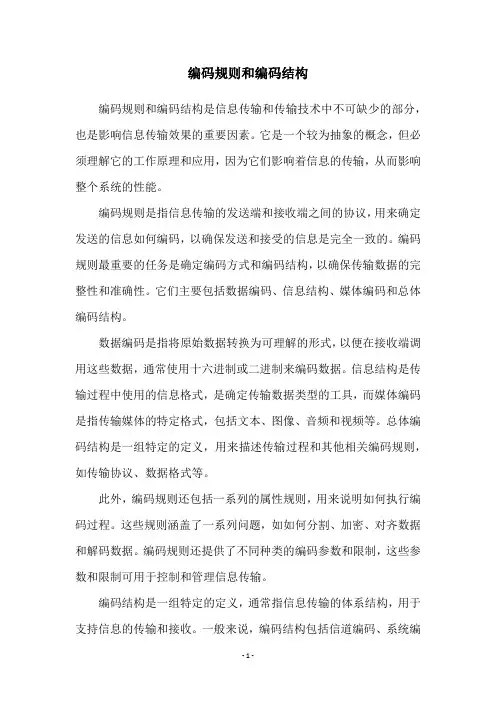 编码规则和编码结构

编码规则和编码结构是信息传输和传输技术中不可缺少的部分，也是影响信息传输效果的重要因素。它是一个较为抽象的概念，但必须理解它的工作原理和应用，因为它们影响着信息的传输，从而影响整个系统的性能。

编码规则是指信息传输的发送端和接收端之间的协议，用来确定发送的信息如何编码，以确保发送和接受的信息是完全一致的。编码规则最重要的任务是确定编码方式和编码结构，以确保传输数据的完整性和准确性。它们主要包括数据编码、信息结构、媒体编码和总体编码结构。

数据编码是指将原始数据转换为可理解的形式，以便在接收端调用这些数据，通常使用十六进制或二进制来编码数据。信息结构是传输过程中使用的信息格式，是确定传输数据类型的工具，而媒体编码是指传输媒体的特定格式，包括文本、图像、音频和视频等。总体编码结构是一组特定的定义，用来描述传输过程和其他相关编码规则，如传输协议、数据格式等。

此外，编码规则还包括一系列的属性规则，用来说明如何执行编码过程。这些规则涵盖了一系列问题，如如何分割、加密、对齐数据和解码数据。编码规则还提供了不同种类的编码参数和限制，这些参数和限制可用于控制和管理信息传输。

编码结构是一组特定的定义，通常指信息传输的体系结构，用于支持信息的传输和接收。一般来说，编码结构包括信道编码、系统编

- 1 -